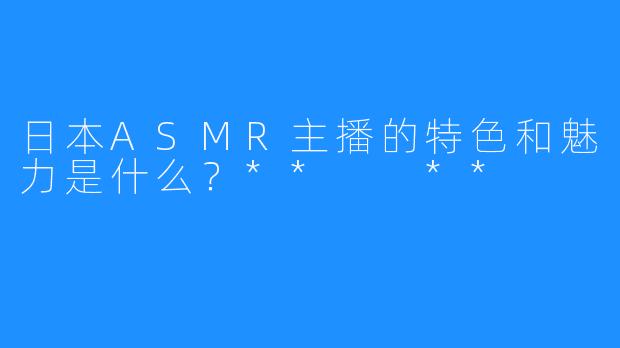 日本ASMR主播的特色和魅力是什么？**    **